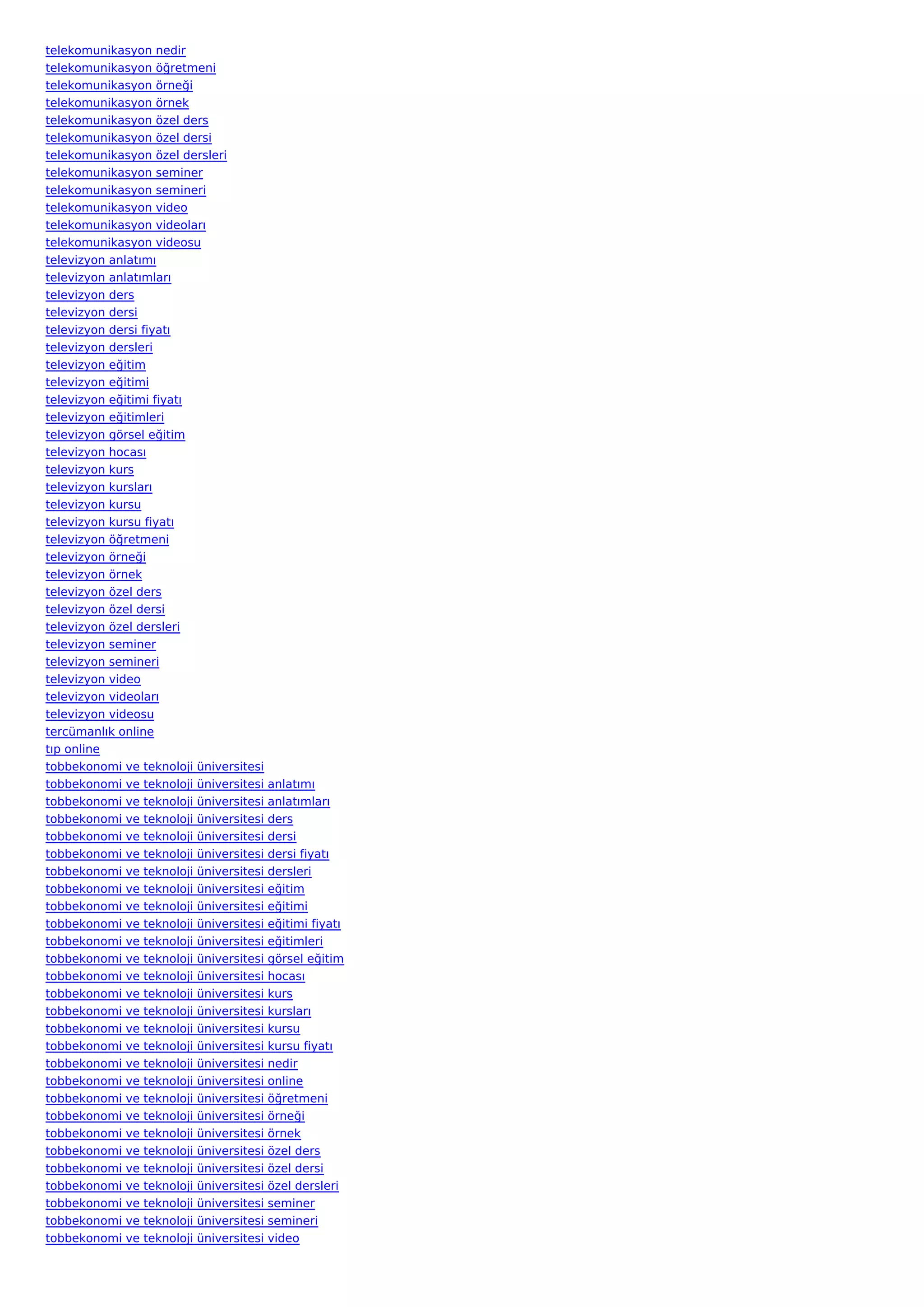 telekomunikasyon nedir
telekomunikasyon öğretmeni
telekomunikasyon örneği
telekomunikasyon örnek
telekomunikasyon özel ders
telekomunikasyon özel dersi
telekomunikasyon özel dersleri
telekomunikasyon seminer
telekomunikasyon semineri
telekomunikasyon video
telekomunikasyon videoları
telekomunikasyon videosu
televizyon anlatımı
televizyon anlatımları
televizyon ders
televizyon dersi
televizyon dersi fiyatı
televizyon dersleri
televizyon eğitim
televizyon eğitimi
televizyon eğitimi fiyatı
televizyon eğitimleri
televizyon görsel eğitim
televizyon hocası
televizyon kurs
televizyon kursları
televizyon kursu
televizyon kursu fiyatı
televizyon öğretmeni
televizyon örneği
televizyon örnek
televizyon özel ders
televizyon özel dersi
televizyon özel dersleri
televizyon seminer
televizyon semineri
televizyon video
televizyon videoları
televizyon videosu
tercümanlık online
tıp online
tobbekonomi ve teknoloji üniversitesi
tobbekonomi ve teknoloji üniversitesi anlatımı
tobbekonomi ve teknoloji üniversitesi anlatımları
tobbekonomi ve teknoloji üniversitesi ders
tobbekonomi ve teknoloji üniversitesi dersi
tobbekonomi ve teknoloji üniversitesi dersi fiyatı
tobbekonomi ve teknoloji üniversitesi dersleri
tobbekonomi ve teknoloji üniversitesi eğitim
tobbekonomi ve teknoloji üniversitesi eğitimi
tobbekonomi ve teknoloji üniversitesi eğitimi fiyatı
tobbekonomi ve teknoloji üniversitesi eğitimleri
tobbekonomi ve teknoloji üniversitesi görsel eğitim
tobbekonomi ve teknoloji üniversitesi hocası
tobbekonomi ve teknoloji üniversitesi kurs
tobbekonomi ve teknoloji üniversitesi kursları
tobbekonomi ve teknoloji üniversitesi kursu
tobbekonomi ve teknoloji üniversitesi kursu fiyatı
tobbekonomi ve teknoloji üniversitesi nedir
tobbekonomi ve teknoloji üniversitesi online
tobbekonomi ve teknoloji üniversitesi öğretmeni
tobbekonomi ve teknoloji üniversitesi örneği
tobbekonomi ve teknoloji üniversitesi örnek
tobbekonomi ve teknoloji üniversitesi özel ders
tobbekonomi ve teknoloji üniversitesi özel dersi
tobbekonomi ve teknoloji üniversitesi özel dersleri
tobbekonomi ve teknoloji üniversitesi seminer
tobbekonomi ve teknoloji üniversitesi semineri
tobbekonomi ve teknoloji üniversitesi video